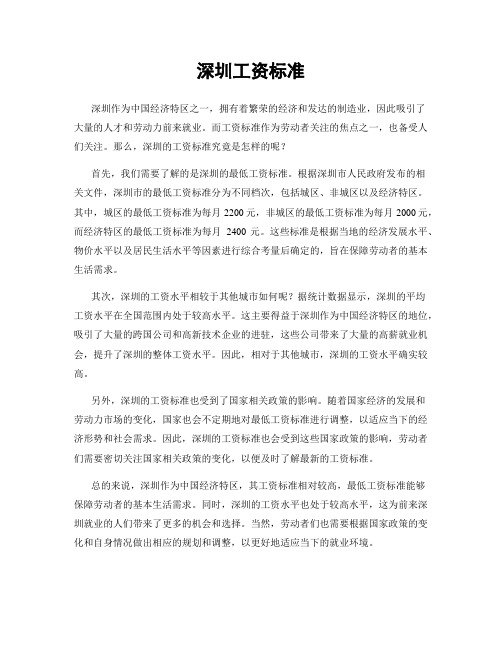 深圳工资标准

深圳作为中国经济特区之一，拥有着繁荣的经济和发达的制造业，因此吸引了大量的人才和劳动力前来就业。而工资标准作为劳动者关注的焦点之一，也备受人们关注。那么，深圳的工资标准究竟是怎样的呢？

首先，我们需要了解的是深圳的最低工资标准。根据深圳市人民政府发布的相关文件，深圳市的最低工资标准分为不同档次，包括城区、非城区以及经济特区。其中，城区的最低工资标准为每月 2200 元，非城区的最低工资标准为每月 2000 元，而经济特区的最低工资标准为每月 2400 元。这些标准是根据当地的经济发展水平、物价水平以及居民生活水平等因素进行综合考量后确定的，旨在保障劳动者的基本生活需求。

其次，深圳的工资水平相较于其他城市如何呢？据统计数据显示，深圳的平均工资水平在全国范围内处于较高水平。这主要得益于深圳作为中国经济特区的地位，吸引了大量的跨国公司和高新技术企业的进驻，这些公司带来了大量的高薪就业机会，提升了深圳的整体工资水平。因此，相对于其他城市，深圳的工资水平确实较高。

另外，深圳的工资标准也受到了国家相关政策的影响。随着国家经济的发展和劳动力市场的变化，国家也会不定期地对最低工资标准进行调整，以适应当下的经济形势和社会需求。因此，深圳的工资标准也会受到这些国家政策的影响，劳动者们需要密切关注国家相关政策的变化，以便及时了解最新的工资标准。

总的来说，深圳作为中国经济特区，其工资标准相对较高，最低工资标准能够保障劳动者的基本生活需求。同时，深圳的工资水平也处于较高水平，这为前来深圳就业的人们带来了更多的机会和选择。当然，劳动者们也需要根据国家政策的变化和自身情况做出相应的规划和调整，以更好地适应当下的就业环境。